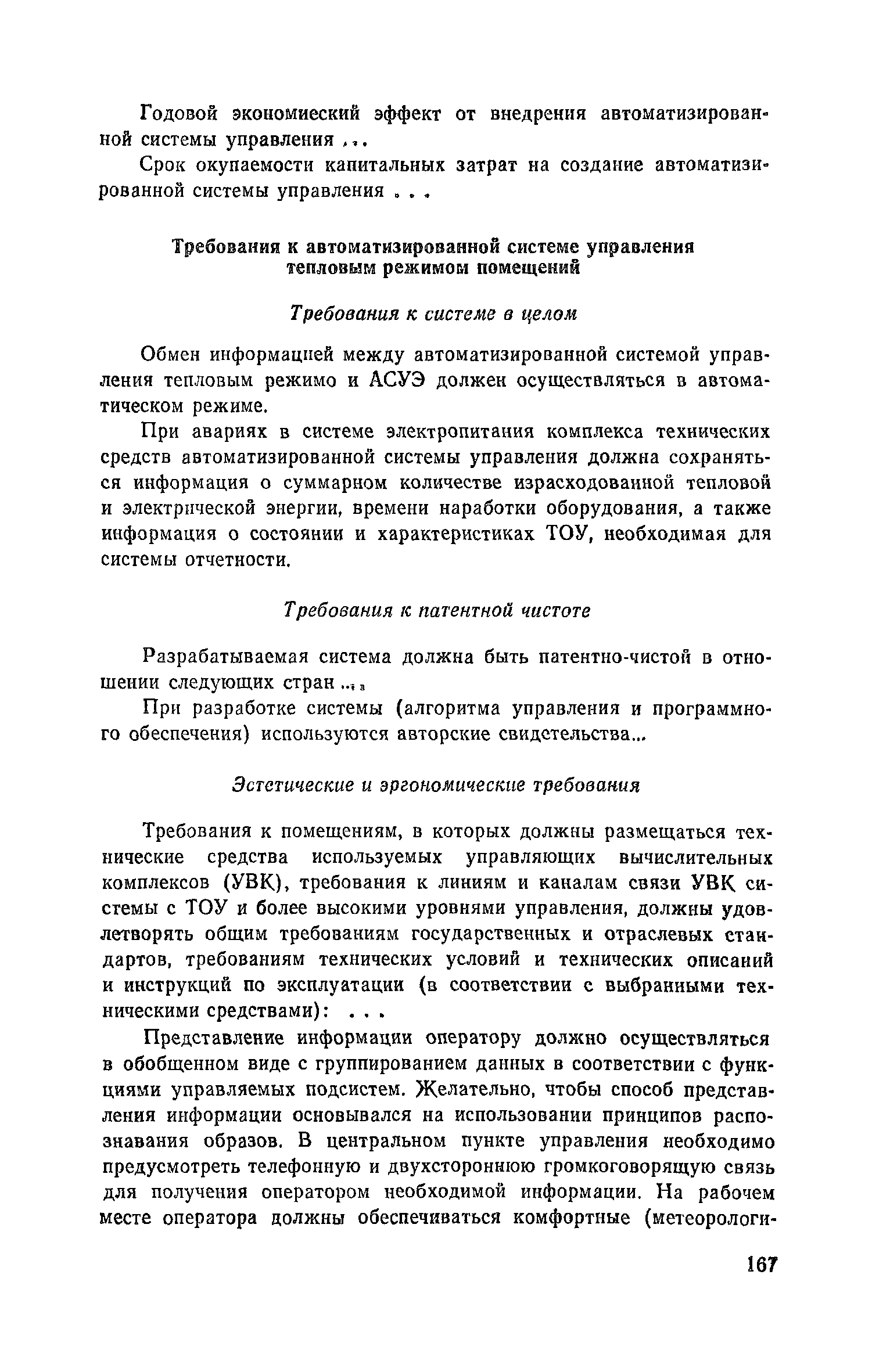 Годовой экономиеский эффект от внедрения автоматизированной системы управления ...

Срок окупаемости капитальных затрат на создание автоматизированной системы управления . . .

Требования к автоматизированной системе управления тепловым режимом помещений

Требования к системе в целом

Обмен информацией между автоматизированной системой управления тепловым режимо и АСУЭ должен осуществляться в автоматическом режиме.

При авариях в системе электропитания комплекса технических средств автоматизированной системы управления должна сохраняться информация о суммарном количестве израсходованной тепловой и электрической энергии, времени наработки оборудования, а также информация о состоянии и характеристиках ТОУ, необходимая для системы отчетности.

Требования к патентной чистоте

Разрабатываемая система должна быть патентно-чистой в отношении следующих стран ...

При разработке системы (алгоритма управления и программного обеспечения) используются авторские свидетельства...

Эстетические и эргономические требования

Требования к помещениям, в которых должны размещаться технические средства используемых управляющих вычислительных комплексов (УВК), требования к линиям и каналам связи УВК системы с ТОУ и более высокими уровнями управления, должны удовлетворять общим требованиям государственных и отраслевых стандартов, требованиям технических условий и технических описаний и инструкций по эксплуатации (в соответствии с выбранными техническими средствами): . . .

Представление информации оператору должно осуществляться в обобщенном виде с группированием данных в соответствии с функциями управляемых подсистем. Желательно, чтобы способ представления информации основывался на использовании принципов распознавания образов. В центральном пункте управления необходимо предусмотреть телефонную и двухстороннюю громкоговорящую связь для получения оператором необходимой информации. На рабочем месте оператора должны обеспечиваться комфортные (метеорологи-

167